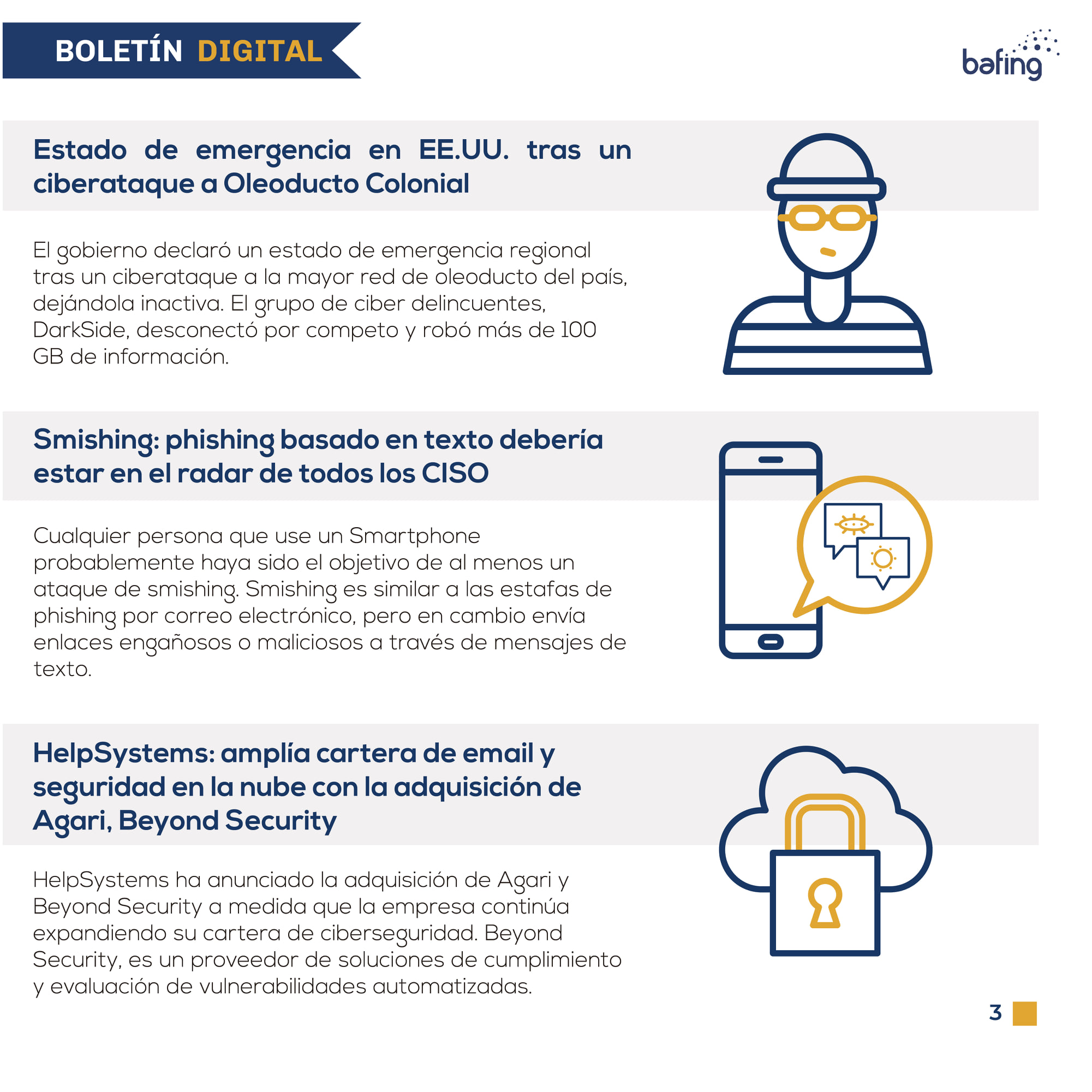 BOLETÍN DIGITAL

bafing

Estado de emergencia en EE.UU. tras un ciberataque a Oleoducto Colonial

El gobierno declaró un estado de emergencia regional tras un ciberataque a la mayor red de oleoducto del país, dejándola inactiva. El grupo de ciber delincuentes, DarkSide, desconectó por competo y robó más de 100 GB de información.

Smishing: phishing basado en texto debería estar en el radar de todos los CISO

Cualquier persona que use un Smartphone probablemente haya sido el objetivo de al menos un ataque de smishing. Smishing es similar a las estafas de phishing por correo electrónico, pero en cambio envía enlaces engañosos o maliciosos a través de mensajes de texto.

HelpSystems: amplía cartera de email y seguridad en la nube con la adquisición de Agari, Beyond Security

HelpSystems ha anunciado la adquisición de Agari y Beyond Security a medida que la empresa continúa expandiendo su cartera de ciberseguridad. Beyond Security, es un proveedor de soluciones de cumplimiento y evaluación de vulnerabilidades automatizadas.

3